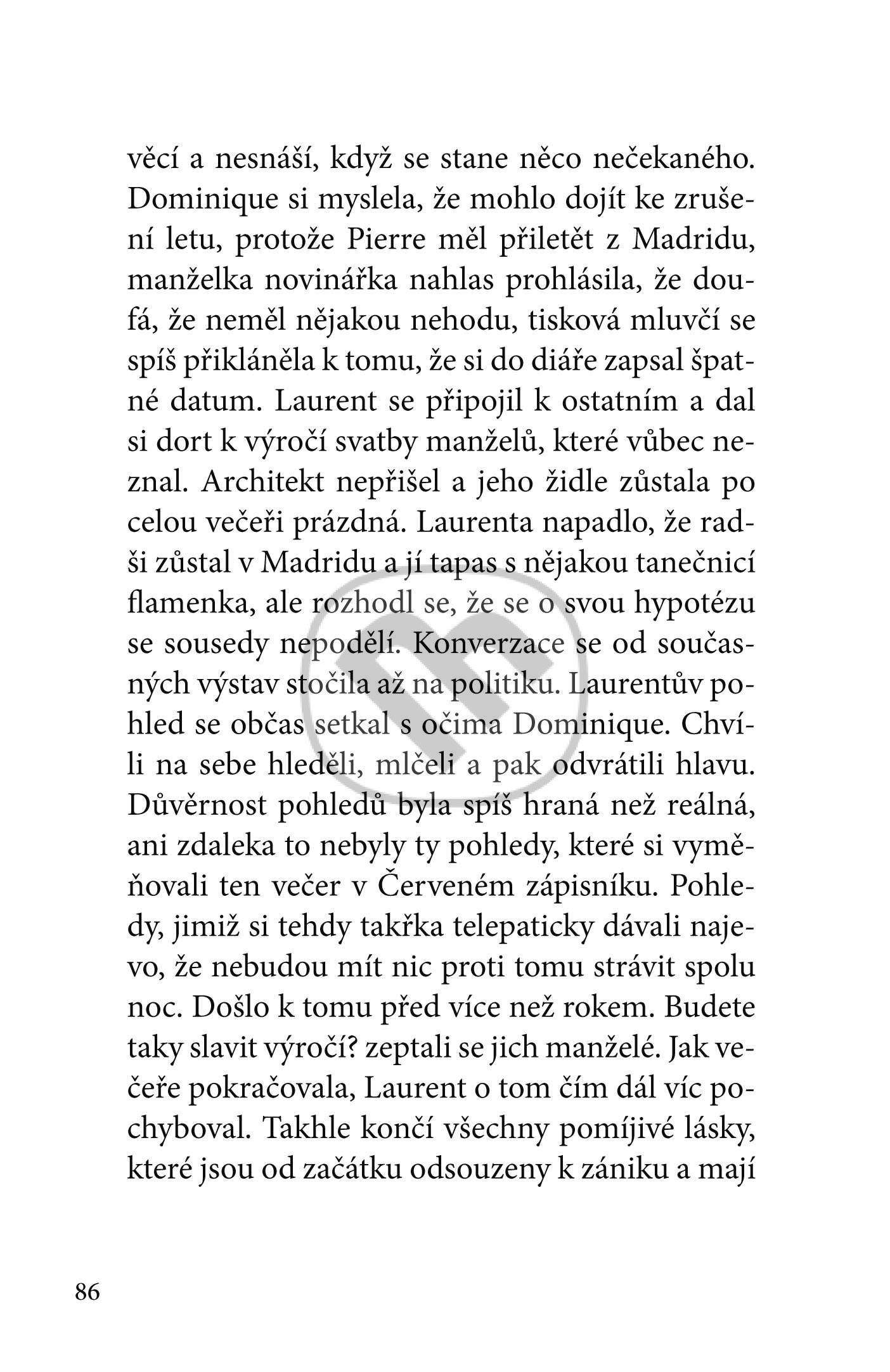 věcí a nesnáší, když se stane něco nečekaného. Dominique si myslela, že mohlo dojít ke zrušení letu, protože Pierre měl přiletět z Madridu, manželka novinářka nahlas prohlásila, že doufá, že neměl nějakou nehodu, tisková mluvčí se spíš přikláněla k tomu, že si do diáře zapsal špatné datum. Laurent se připojil k ostatním a dal si dort k výročí svatby manželů, které vůbec neznal. Architekt nepřišel a jeho židle zůstala po celou večeři prázdná. Laurenta napadlo, že radši zůstal v Madridu a jí tapas s nějakou tanečnicí flamenka, ale rozhodl se, že se o svou hypotézu se sousedy nepodělí. Konverzace se od současných výstav stočila až na politiku. Laurentův pohled se občas setkal s očima Dominique. Chvíli na sebe hleděli, mlčeli a pak odvrátili hlavu. Důvěrnost pohledů byla spíš hraná než reálná, ani zdaleka to nebyly ty pohledy, které si vyměňovali ten večer v Červeném zápisníku. Pohledy, jimiž si tehdy takřka telepaticky dávali najevo, že nebudou mít nic proti tomu strávit spolu noc. Došlo k tomu před více než rokem. Budete taky slavit výročí? zeptali se jich manželé. Jak večeře pokračovala, Laurent o tom čím dál víc pochyboval. Takhle končí všechny pomíjivé lásky, které jsou od začátku odsouzeny k zániku a mají

86